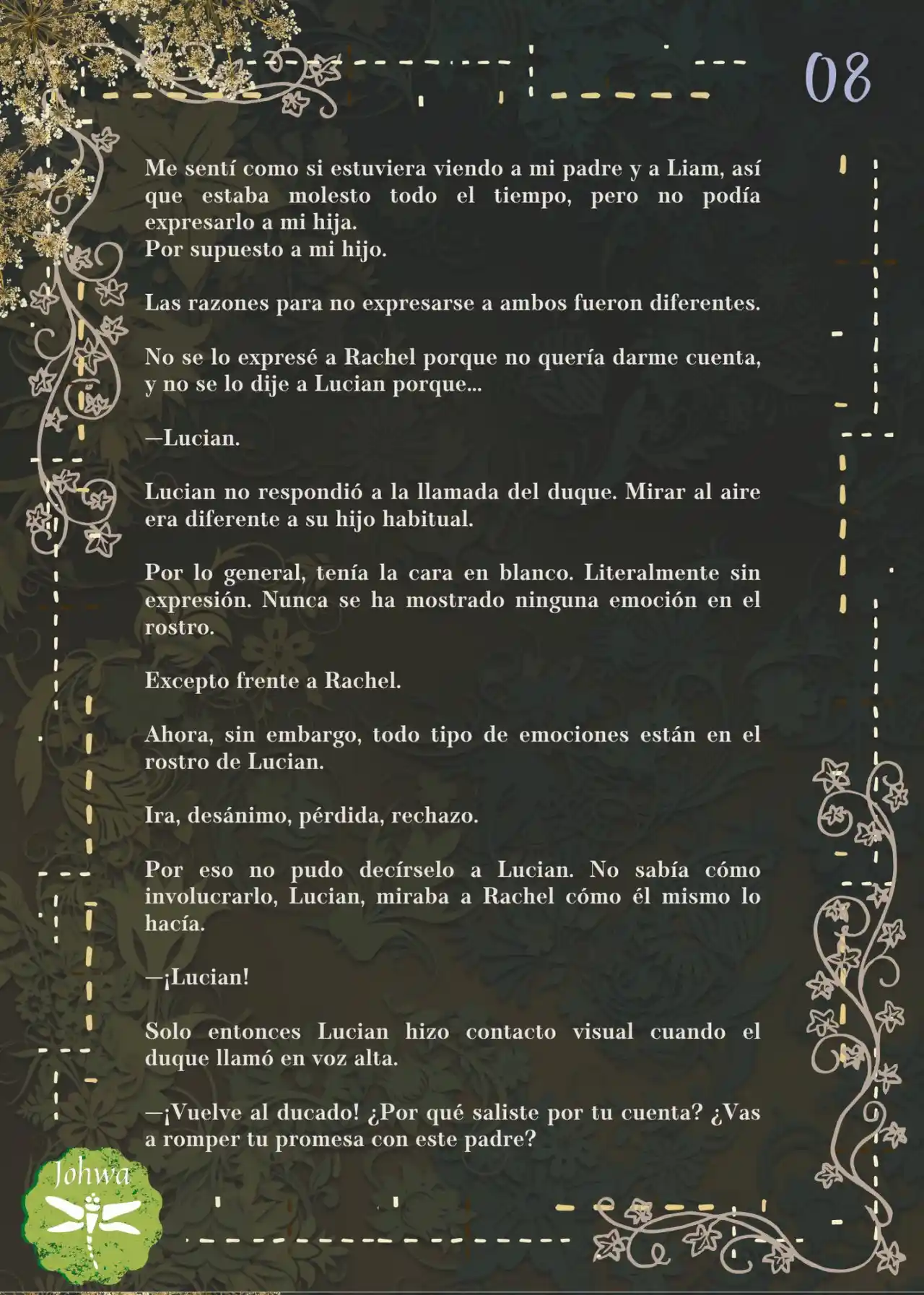 08

Me sentí como si estuviera viendo a mi padre y a Liam, así que estaba molesto todo el tiempo, pero no podía expresarlo a mi hija.
Por supuesto a mi hijo.

Las razones para no expresarse a ambos fueron diferentes.

No se lo expresé a Rachel porque no quería darme cuenta, y no se lo dije a Lucian porque...

—Lucian.

Lucian no respondió a la llamada del duque. Mirar al aire era diferente a su hijo habitual.

Por lo general, tenía la cara en blanco. Literalmente sin expresión. Nunca se ha mostrado ninguna emoción en el rostro.

Excepto frente a Rachel.

Ahora, sin embargo, todo tipo de emociones están en el rostro de Lucian.

Ira, desánimo, pérdida, rechazo.

Por eso no pudo decírselo a Lucian. No sabía cómo involucrarlo, Lucian, miraba a Rachel cómo él mismo lo hacía.

—¡Lucian!

Solo entonces Lucian hizo contacto visual cuando el duque llamó en voz alta.

—¡Vuelve al ducado! ¿Por qué saliste por tu cuenta? ¿Vas a romper tu promesa con este padre?

Johwa